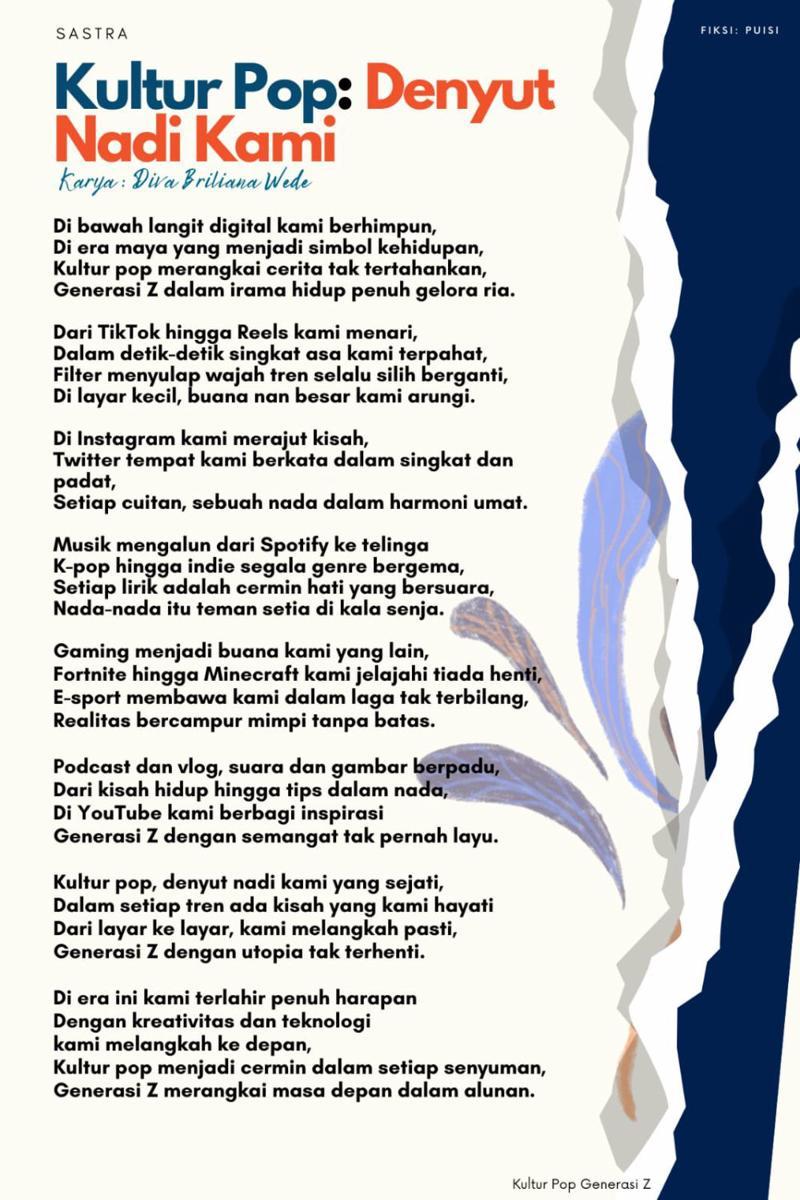 SASTRA

FIKSI: PUISI

Kultur Pop: Denyut Nadi Kami

Karya : Diva Briliana Wede

Di bawah langit digital kami berhimpun,
Di era maya yang menjadi simbol kehidupan,
Kultur pop merangkai cerita tak tertahankan,
Generasi Z dalam irama hidup penuh gelora ria.

Dari TikTok hingga Reels kami menari,
Dalam detik-detik singkat asa kami terpahat,
Filter menyulap wajah tren selalu silih berganti,
Di layar kecil, buana nan besar kami arungi.

Di Instagram kami merajut kisah,
Twitter tempat kami berkata dalam singkat dan padat,
Setiap cuitan, sebuah nada dalam harmoni umat.

Musik mengalun dari Spotify ke telinga
K-pop hingga indie segala genre bergema,
Setiap lirik adalah cermin hati yang bersuara,
Nada-nada itu teman setia di kala senja.

Gaming menjadi buana kami yang lain,
Fortnite hingga Minecraft kami jelajahi tiada henti,
E-sport membawa kami dalam laga tak terbilang,
Realitas bercampur mimpi tanpa batas.

Podcast dan vlog, suara dan gambar berpadu,
Dari kisah hidup hingga tips dalam nada,
Di YouTube kami berbagi inspirasi
Generasi Z dengan semangat tak pernah layu.

Kultur pop, denyut nadi kami yang sejati,
Dalam setiap tren ada kisah yang kami hayati
Dari layar ke layar, kami melangkah pasti,
Generasi Z dengan utopia tak terhenti.

Di era ini kami terlahir penuh harapan
Dengan kreativitas dan teknologi
kami melangkah ke depan,
Kultur pop menjadi cermin dalam setiap senyuman,
Generasi Z merangkai masa depan dalam alunan.

Kultur Pop Generasi Z